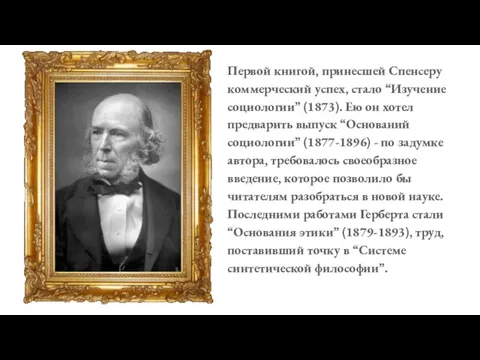 Первой книгой, принесшей Спенсеру коммерческий успех, стало “Изучение социологии” (1873). Ею он хотел предварить выпуск “Оснований социологии” (1877-1896) - по задумке автора, требовалось своеобразное введение, которое позволило бы читателям разобраться в новой науке. Последними работами Герберта стали “Основания этики” (1879-1893), труд, поставивший точку в “Системе синтетической философии”.